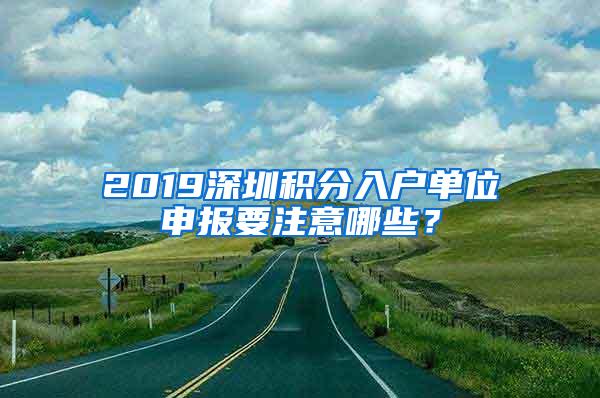 2019深圳积分入户单位申报要注意哪些？